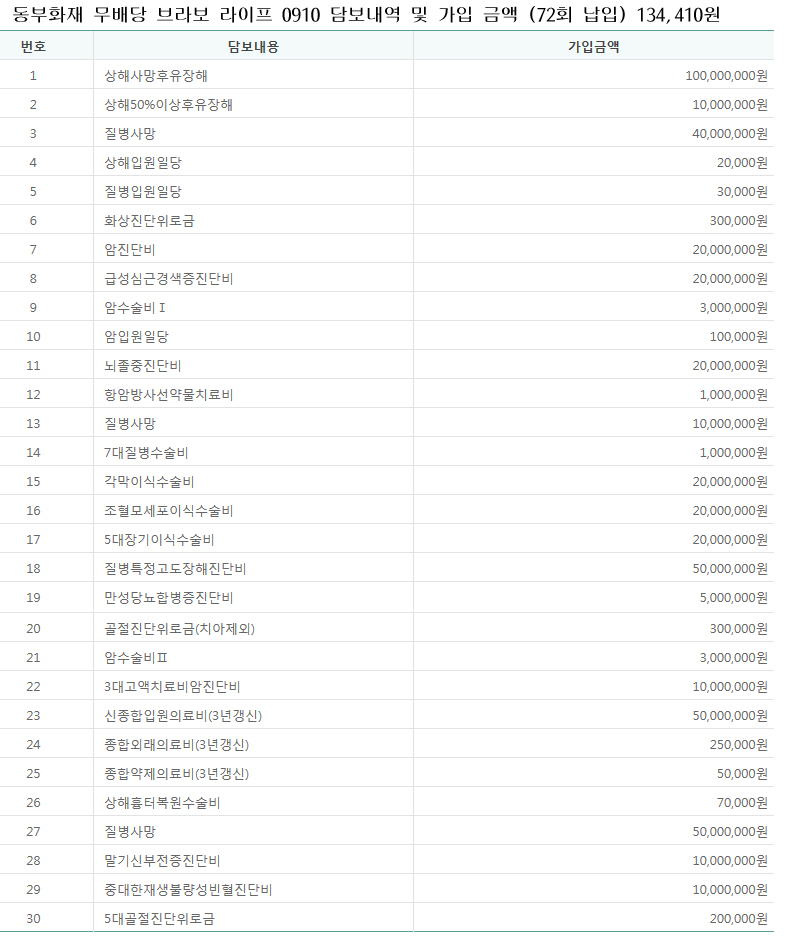 동부화재 무배당 브라보 라이프 0910 담보내역 및 가입 금액 (72회 납입) 134,410원

| 번호 | 담보내용 | 가입금액 |
|---|---|---|
| 1 | 상해사망후유장해 | 100,000,000원 |
| 2 | 상해50%이상후유장해 | 10,000,000원 |
| 3 | 질병사망 | 40,000,000원 |
| 4 | 상해입원일당 | 20,000원 |
| 5 | 질병입원일당 | 30,000원 |
| 6 | 화상진단위로금 | 300,000원 |
| 7 | 암진단비 | 20,000,000원 |
| 8 | 급성심근경색증진단비 | 20,000,000원 |
| 9 | 암수술비Ⅰ | 3,000,000원 |
| 10 | 암입원일당 | 100,000원 |
| 11 | 뇌졸중진단비 | 20,000,000원 |
| 12 | 항암방사선약물치료비 | 1,000,000원 |
| 13 | 질병사망 | 10,000,000원 |
| 14 | 7대질병수술비 | 1,000,000원 |
| 15 | 각막이식수술비 | 20,000,000원 |
| 16 | 조혈모세포이식수술비 | 20,000,000원 |
| 17 | 5대장기이식수술비 | 20,000,000원 |
| 18 | 질병특정고도장해진단비 | 50,000,000원 |
| 19 | 만성당뇨합병증진단비 | 5,000,000원 |
| 20 | 골절진단위로금(치아제외) | 300,000원 |
| 21 | 암수술비Ⅱ | 3,000,000원 |
| 22 | 3대고액치료비암진단비 | 10,000,000원 |
| 23 | 신종합입원의료비(3년갱신) | 50,000,000원 |
| 24 | 종합외래의료비(3년갱신) | 250,000원 |
| 25 | 종합약제의료비(3년갱신) | 50,000원 |
| 26 | 상해흉터복원수술비 | 70,000원 |
| 27 | 질병사망 | 50,000,000원 |
| 28 | 말기신부전증진단비 | 10,000,000원 |
| 29 | 중대한재생불량성빈혈진단비 | 10,000,000원 |
| 30 | 5대골절진단위로금 | 200,000원 |